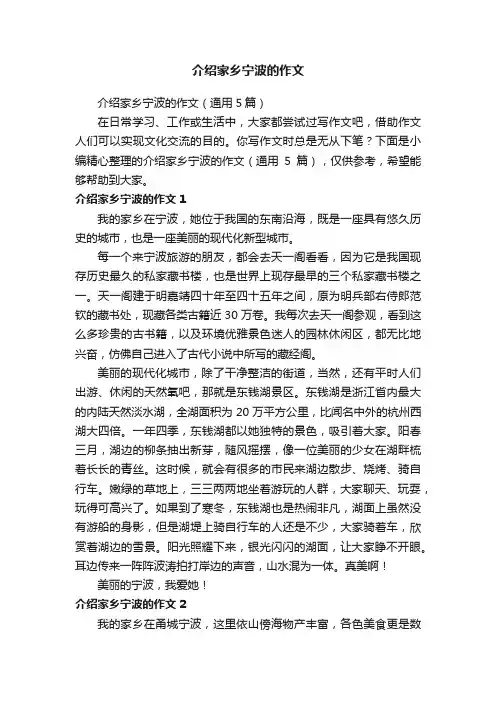 介绍家乡宁波的作文

介绍家乡宁波的作文（通用 5 篇）

在日常学习、工作或生活中，大家都尝试过写作文吧，借助作文人们可以实现文化交流的目的。你写作文时总是无从下笔？下面是小编精心整理的介绍家乡宁波的作文（通用 5 篇），仅供参考，希望能够帮助到大家。

介绍家乡宁波的作文 1

我的家乡在宁波，她位于我国的东南沿海，既是一座具有悠久历史的城市，也是一座美丽的现代化新型城市。

每一个来宁波旅游的朋友，都会去天一阁看看，因为它是我国现存历史最久的私家藏书楼，也是世界上现存最早的三个私家藏书楼之一。天一阁建于明嘉靖四十年至四十五年之间，原为明兵部右侍郎范钦的藏书处，现藏各类古籍近 30 万卷。我每次去天一阁参观，看到这么多珍贵的古书籍，以及环境优雅景色迷人的园林休闲区，都无比地兴奋，仿佛自己进入了古代小说中所写的藏经阁。

美丽的现代化城市，除了干净整洁的街道，当然，还有平时人们出游、休闲的天然氧吧，那就是东钱湖景区。东钱湖是浙江省内最大的内陆天然淡水湖，全湖面积为 20 万平方公里，比闻名中外的杭州西湖大四倍。一年四季，东钱湖都以她独特的景色，吸引着大家。阳春三月，湖边的柳条抽出新芽，随风摇摆，像一位美丽的少女在湖畔梳着长长的青丝。这时候，就会有很多的市民来湖边散步、烧烤、骑自行车。嫩绿的草地上，三三两两地坐着游玩的人群，大家聊天、玩耍，玩得可高兴了。如果到了寒冬，东钱湖也是热闹非凡，湖面上虽然没有游船的身影，但是湖堤上骑自行车的人还是不少，大家骑着车，欣赏着湖边的雪景。阳光照耀下来，银光闪闪的湖面，让大家睁不开眼。耳边传来一阵阵波涛拍打岸边的声音，山水混为一体。真美啊！

美丽的宁波，我爱她！

介绍家乡宁波的作文 2

我的家乡在甬城宁波，这里依山傍海物产丰富，各色美食更是数